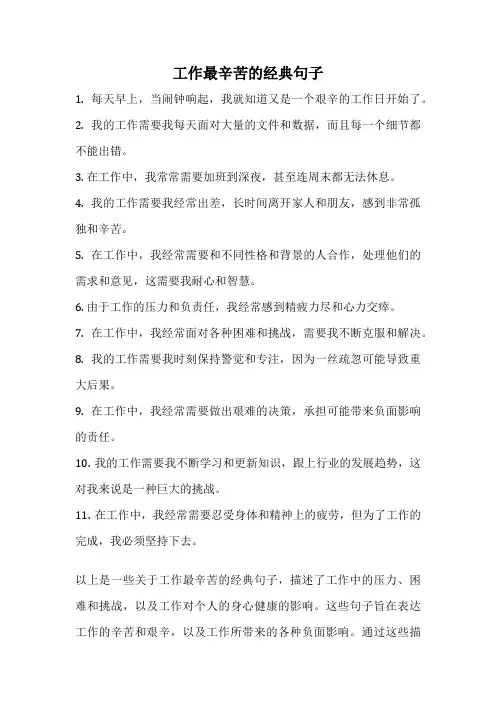 工作最辛苦的经典句子

1. 每天早上，当闹钟响起，我就知道又是一个艰辛的工作日开始了。

2. 我的工作需要我每天面对大量的文件和数据，而且每一个细节都不能出错。

3. 在工作中，我常常需要加班到深夜，甚至连周末都无法休息。

4. 我的工作需要我经常出差，长时间离开家人和朋友，感到非常孤独和辛苦。

5. 在工作中，我经常需要和不同性格和背景的人合作，处理他们的需求和意见，这需要我耐心和智慧。

6. 由于工作的压力和负责任，我经常感到精疲力尽和心力交瘁。

7. 在工作中，我经常面对各种困难和挑战，需要我不断克服和解决。

8. 我的工作需要我时刻保持警觉和专注，因为一丝疏忽可能导致重大后果。

9. 在工作中，我经常需要做出艰难的决策，承担可能带来负面影响的责任。

10. 我的工作需要我不断学习和更新知识，跟上行业的发展趋势，这对我来说是一种巨大的挑战。

11. 在工作中，我经常需要忍受身体和精神上的疲劳，但为了工作的完成，我必须坚持下去。

以上是一些关于工作最辛苦的经典句子，描述了工作中的压力、困难和挑战，以及工作对个人的身心健康的影响。这些句子旨在表达工作的辛苦和艰辛，以及工作所带来的各种负面影响。通过这些描